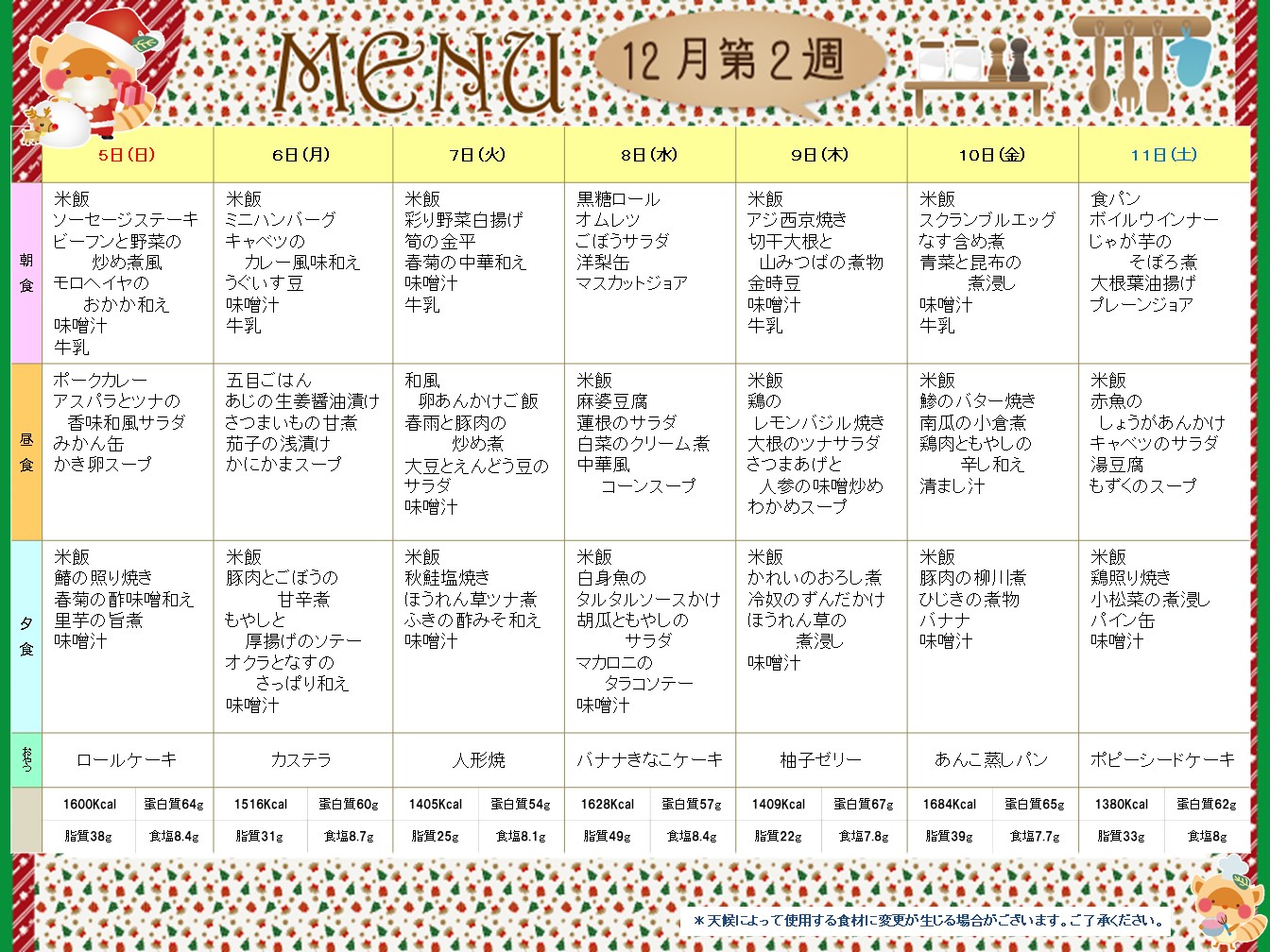 MENU

12月第2週

| | 5日(日) | 6日(月) | 7日(火) | 8日(水) | 9日(木) | 10日(金) | 11日(土) |
|---|---|---|---|---|---|---|---|
| 朝食 | 米飯 ソーセージステーキ ビーフンと野菜の炒め煮風 モロヘイヤのおかか和え 味噌汁 牛乳 | 米飯 ミニハンバーグ キャベツのカレー風味和え うぐいす豆 味噌汁 牛乳 | 米飯 彩り野菜白揚げ 筍の金平 春菊の中華和え 味噌汁 牛乳 | 黒糖ロール オムレツ ごぼうサラダ 洋梨缶 マスカットジョア | 米飯 アジ西京焼き 切干大根と山みつばの煮物 金時豆 味噌汁 牛乳 | 米飯 スクランブルエッグ なす含め煮 青菜と昆布の煮浸し 味噌汁 牛乳 | 食パン ボイルウインナー じゃが芋のそぼろ煮 大根葉油揚げ プレーンジョア |
| 昼食 | ポークカレー アスパラとツナの香味和風サラダ みかん缶 かき卵スープ | 五目ごはん あじの生姜醤油漬け さつまいもの甘煮 茄子の浅漬け かにかまスープ | 和風卵あんかけご飯 春雨と豚肉の炒め煮 大豆とえんどう豆のサラダ 味噌汁 | 米飯 麻婆豆腐 蓮根のサラダ 白菜のクリーム煮 中華風コーンスープ | 米飯 鶏のレモンバジル焼き 大根のツナサラダ さつまあげと人参の味噌炒め わかめスープ | 米飯 鯵のバター焼き 南瓜の小倉煮 鶏肉ともやしの辛し和え 清まし汁 | 米飯 赤魚のしょうがあんかけ キャベツのサラダ 湯豆腐 もずくのスープ |
| 夕食 | 米飯 鰆の照り焼き 春菊の酢味噌和え 里芋の旨煮 味噌汁 | 米飯 豚肉とごぼうの甘辛煮 もやしと厚揚げのソテー オクラとなすのさっぱり和え 味噌汁 | 米飯 秋鮭塩焼き ほうれん草ツナ煮 ふきの酢みそ和え 味噌汁 | 米飯 白身魚のタルタルソースかけ 胡瓜ともやしのサラダ マカロニのタラコソテー 味噌汁 | 米飯 かれいのおろし煮 冷奴のずんだかけ ほうれん草の煮浸し 味噌汁 | 米飯 豚肉の柳川煮 ひじきの煮物 バナナ 味噌汁 | 米飯 鶏照り焼き 小松菜の煮浸し パイン缶 味噌汁 |
| おやつ | ロールケーキ | カステラ | 人形焼 | バナナきなこケーキ | 柚子ゼリー | あんこ蒸しパン | ポピーシードケーキ |
| | 1600Kcal 蛋白質64g 脂質38g 食塩8.4g | 1516Kcal 蛋白質60g 脂質31g 食塩8.7g | 1405Kcal 蛋白質54g 脂質25g 食塩8.1g | 1628Kcal 蛋白質57g 脂質49g 食塩8.4g | 1409Kcal 蛋白質67g 脂質22g 食塩7.8g | 1684Kcal 蛋白質65g 脂質39g 食塩7.7g | 1380Kcal 蛋白質62g 脂質33g 食塩8g |

＊天候によって使用する食材に変更が生じる場合がございます。ご了承ください。